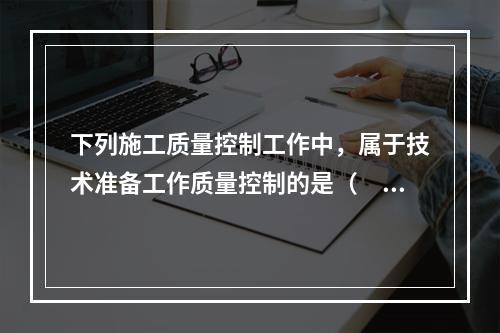 下列施工质量控制工作中，属于技术准备工作质量控制的是（ ...